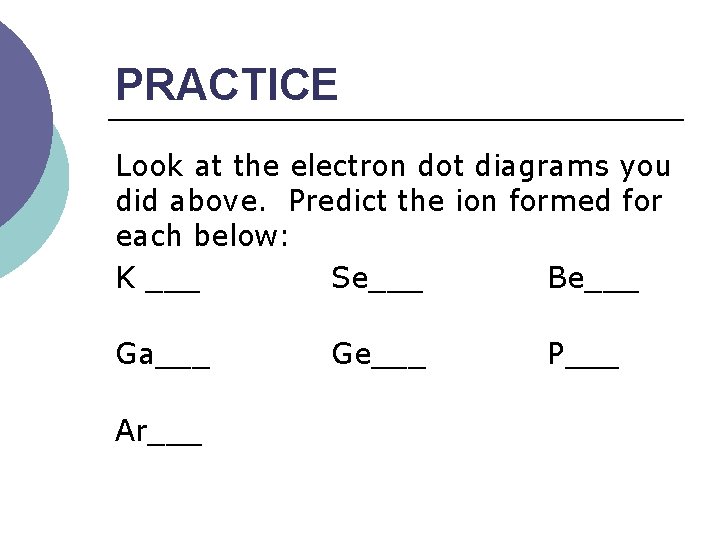 PRACTICE

Look at the electron dot diagrams you did above. Predict the ion formed for each below:

K ___ Se___ Be___

Ga___ Ge___ P___

Ar___